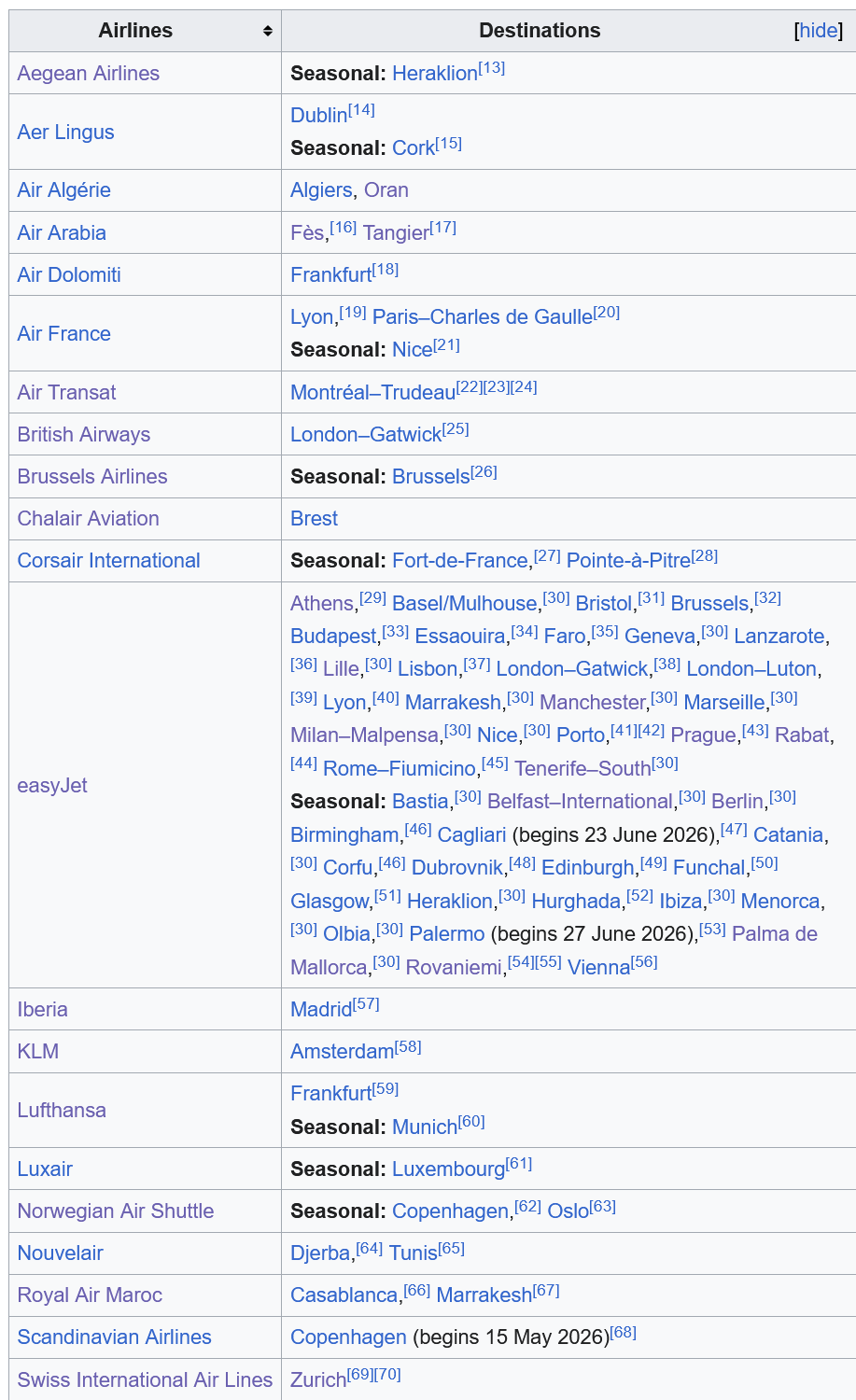 | Airlines | Destinations [hide] |
|---|---|
| Aegean Airlines | **Seasonal:** Heraklion[13] |
| Aer Lingus | Dublin[14] **Seasonal:** Cork[15] |
| Air Algérie | Algiers, Oran |
| Air Arabia | Fès,[16] Tangier[17] |
| Air Dolomiti | Frankfurt[18] |
| Air France | Lyon,[19] Paris–Charles de Gaulle[20] **Seasonal:** Nice[21] |
| Air Transat | Montréal–Trudeau[22][23][24] |
| British Airways | London–Gatwick[25] |
| Brussels Airlines | **Seasonal:** Brussels[26] |
| Chalair Aviation | Brest |
| Corsair International | **Seasonal:** Fort-de-France,[27] Pointe-à-Pitre[28] |
| easyJet | Athens,[29] Basel/Mulhouse,[30] Bristol,[31] Brussels,[32] Budapest,[33] Essaouira,[34] Faro,[35] Geneva,[30] Lanzarote,[36] Lille,[30] Lisbon,[37] London–Gatwick,[38] London–Luton,[39] Lyon,[40] Marrakesh,[30] Manchester,[30] Marseille,[30] Milan–Malpensa,[30] Nice,[30] Porto,[41][42] Prague,[43] Rabat,[44] Rome–Fiumicino,[45] Tenerife–South[30] **Seasonal:** Bastia,[30] Belfast–International,[30] Berlin,[30] Birmingham,[46] Cagliari (begins 23 June 2026),[47] Catania,[30] Corfu,[46] Dubrovnik,[48] Edinburgh,[49] Funchal,[50] Glasgow,[51] Heraklion,[30] Hurghada,[52] Ibiza,[30] Menorca,[30] Olbia,[30] Palermo (begins 27 June 2026),[53] Palma de Mallorca,[30] Rovaniemi,[54][55] Vienna[56] |
| Iberia | Madrid[57] |
| KLM | Amsterdam[58] |
| Lufthansa | Frankfurt[59] **Seasonal:** Munich[60] |
| Luxair | **Seasonal:** Luxembourg[61] |
| Norwegian Air Shuttle | **Seasonal:** Copenhagen,[62] Oslo[63] |
| Nouvelair | Djerba,[64] Tunis[65] |
| Royal Air Maroc | Casablanca,[66] Marrakesh[67] |
| Scandinavian Airlines | Copenhagen (begins 15 May 2026)[68] |
| Swiss International Air Lines | Zurich[69][70] |